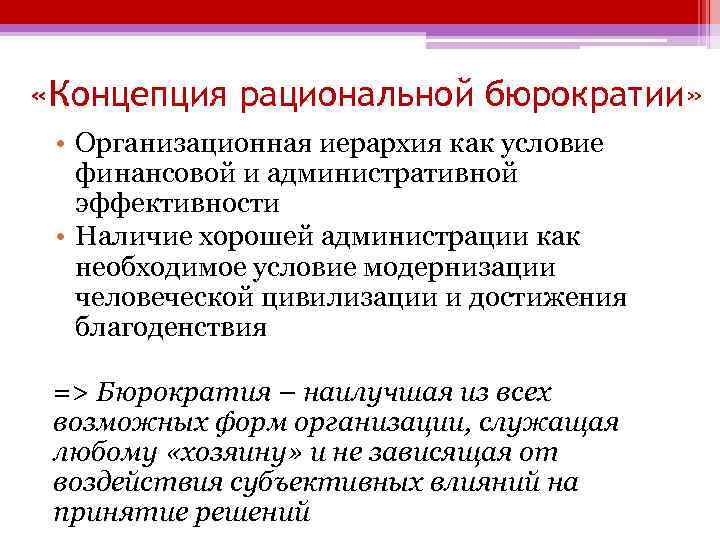 «Концепция рациональной бюрократии»

• Организационная иерархия как условие финансовой и административной эффективности
• Наличие хорошей администрации как необходимое условие модернизации человеческой цивилизации и достижения благоденствия

=> Бюрократия – наилучшая из всех возможных форм организации, служащая любому «хозяину» и не зависящая от воздействия субъективных влияний на принятие решений